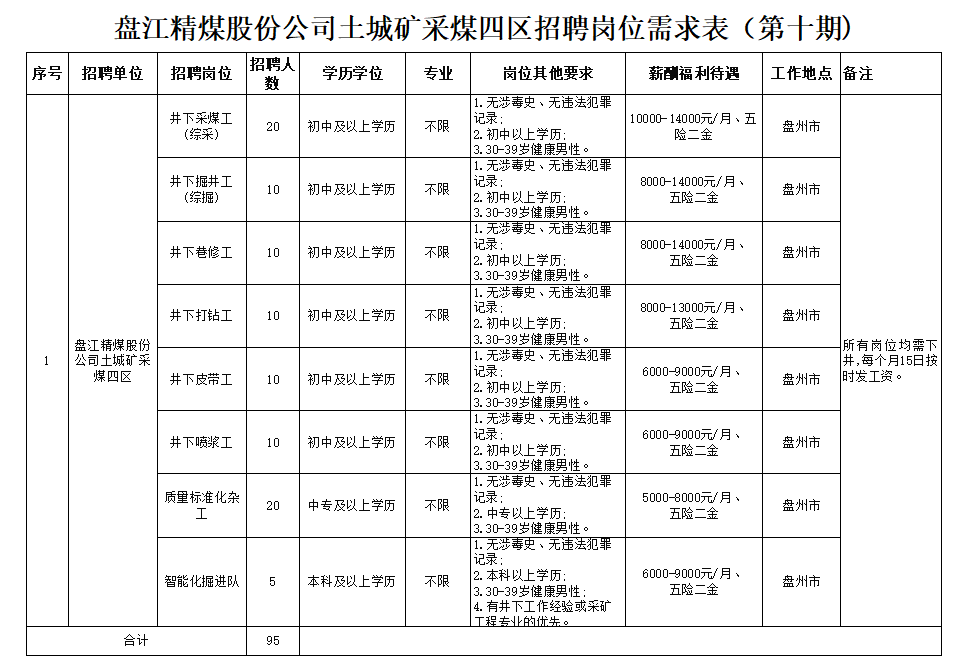 盘江精煤股份公司土城矿采煤四区招聘岗位需求表（第十期）

| 序号 | 招聘单位 | 招聘岗位 | 招聘人数 | 学历学位 | 专业 | 岗位其他要求 | 薪酬福利待遇 | 工作地点 | 备注 |
|---|---|---|---|---|---|---|---|---|---|
| 1 | 盘江精煤股份公司土城矿采煤四区 | 井下采煤工（综采） | 20 | 初中及以上学历 | 不限 | 1.无涉毒史、无违法犯罪记录；2.初中以上学历；3.30-39岁健康男性。 | 10000-14000元/月、五险二金 | 盘州市 | 所有岗位均需下井，每个月15日按时发工资。 |
| | | 井下掘井工（综掘） | 10 | 初中及以上学历 | 不限 | 1.无涉毒史、无违法犯罪记录；2.初中以上学历；3.30-39岁健康男性。 | 8000-14000元/月、五险二金 | 盘州市 | |
| | | 井下巷修工 | 10 | 初中及以上学历 | 不限 | 1.无涉毒史、无违法犯罪记录；2.初中以上学历；3.30-39岁健康男性。 | 8000-14000元/月、五险二金 | 盘州市 | |
| | | 井下打钻工 | 10 | 初中及以上学历 | 不限 | 1.无涉毒史、无违法犯罪记录；2.初中以上学历；3.30-39岁健康男性。 | 8000-13000元/月、五险二金 | 盘州市 | |
| | | 井下皮带工 | 10 | 初中及以上学历 | 不限 | 1.无涉毒史、无违法犯罪记录；2.初中以上学历；3.30-39岁健康男性。 | 6000-9000元/月、五险二金 | 盘州市 | |
| | | 井下喷浆工 | 10 | 初中及以上学历 | 不限 | 1.无涉毒史、无违法犯罪记录；2.初中以上学历；3.30-39岁健康男性。 | 6000-9000元/月、五险二金 | 盘州市 | |
| | | 质量标准化杂工 | 20 | 中专及以上学历 | 不限 | 1.无涉毒史、无违法犯罪记录；2.中专以上学历；3.30-39岁健康男性。 | 5000-8000元/月、五险二金 | 盘州市 | |
| | | 智能化掘进队 | 5 | 本科及以上学历 | 不限 | 1.无涉毒史、无违法犯罪记录；2.本科以上学历；3.30-39岁健康男性；4.有井下工作经验或采矿工程专业的优先。 | 6000-9000元/月、五险二金 | 盘州市 | |
| 合计 | | | 95 | | | | | | |